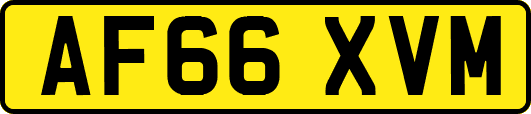 AF66 XVM